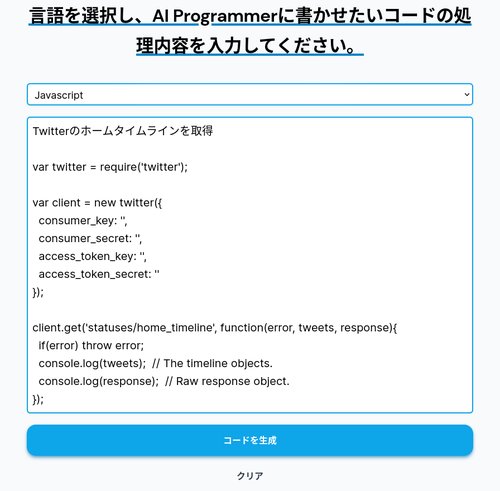 言語を選択し、AI Programmerに書かせたいコードの処理内容を入力してください。

Javascript

Twitterのホームタイムラインを取得

var twitter = require('twitter');

var client = new twitter({
  consumer_key: '',
  consumer_secret: '',
  access_token_key: '',
  access_token_secret: ''
});

client.get('statuses/home_timeline', function(error, tweets, response){
  if(error) throw error;
  console.log(tweets);  // The timeline objects.
  console.log(response);  // Raw response object.
});

コードを生成

クリア